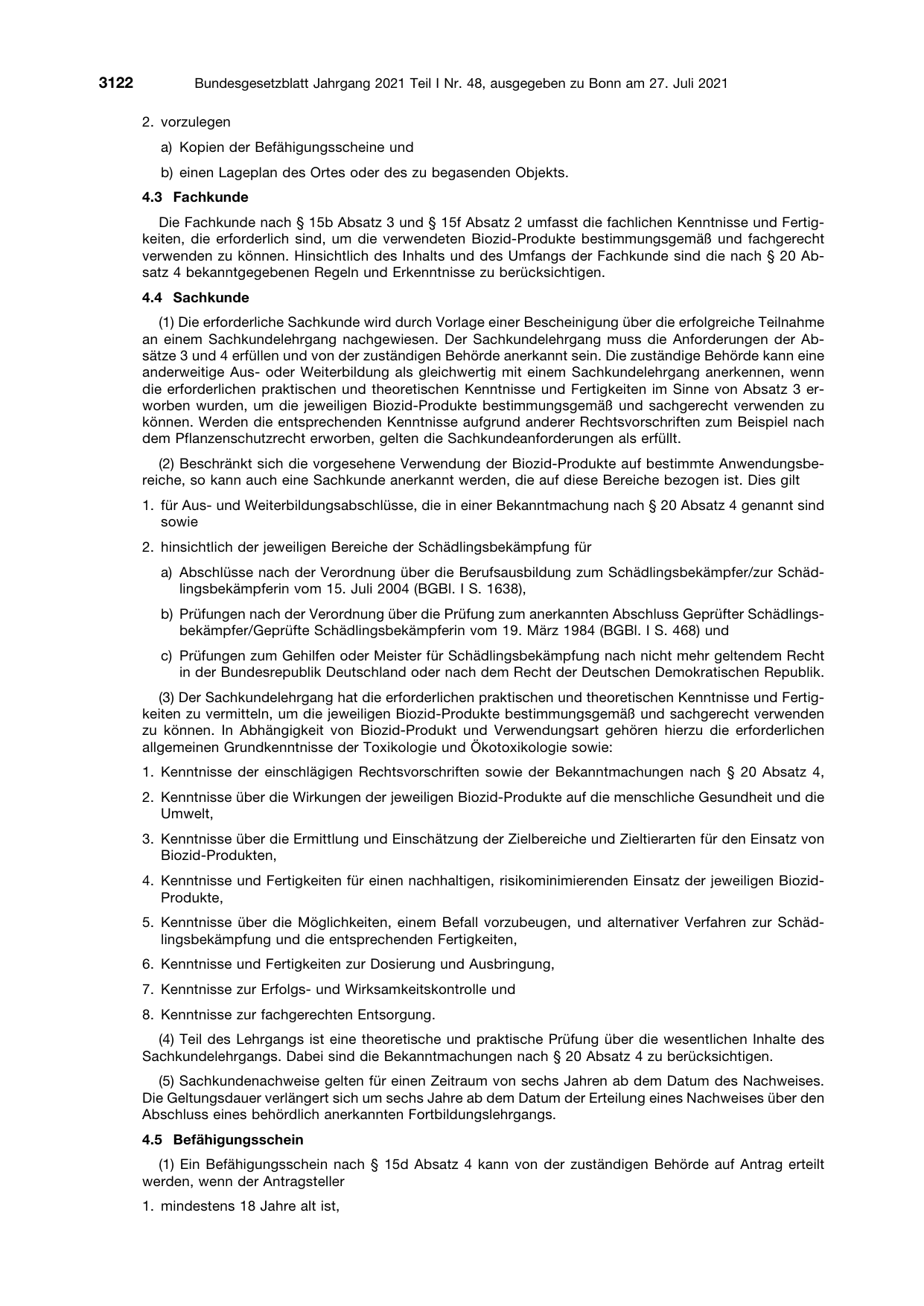 3122 Bundesgesetzblatt Jahrgang 2021 Teil I Nr. 48, ausgegeben zu Bonn am 27. Juli 2021

2. vorzulegen

a) Kopien der Befähigungsscheine und

b) einen Lageplan des Ortes oder des zu begasenden Objekts.

4.3 Fachkunde

Die Fachkunde nach § 15b Absatz 3 und § 15f Absatz 2 umfasst die fachlichen Kenntnisse und Fertigkeiten, die erforderlich sind, um die verwendeten Biozid-Produkte bestimmungsgemäß und fachgerecht verwenden zu können. Hinsichtlich des Inhalts und des Umfangs der Fachkunde sind die nach § 20 Absatz 4 bekanntgegebenen Regeln und Erkenntnisse zu berücksichtigen.

4.4 Sachkunde

(1) Die erforderliche Sachkunde wird durch Vorlage einer Bescheinigung über die erfolgreiche Teilnahme an einem Sachkundelehrgang nachgewiesen. Der Sachkundelehrgang muss die Anforderungen der Absätze 3 und 4 erfüllen und von der zuständigen Behörde anerkannt sein. Die zuständige Behörde kann eine anderweitige Aus- oder Weiterbildung als gleichwertig mit einem Sachkundelehrgang anerkennen, wenn die erforderlichen praktischen und theoretischen Kenntnisse und Fertigkeiten im Sinne von Absatz 3 erworben wurden, um die jeweiligen Biozid-Produkte bestimmungsgemäß und sachgerecht verwenden zu können. Werden die entsprechenden Kenntnisse aufgrund anderer Rechtsvorschriften zum Beispiel nach dem Pflanzenschutzrecht erworben, gelten die Sachkundeanforderungen als erfüllt.

(2) Beschränkt sich die vorgesehene Verwendung der Biozid-Produkte auf bestimmte Anwendungsbereiche, so kann auch eine Sachkunde anerkannt werden, die auf diese Bereiche bezogen ist. Dies gilt

1. für Aus- und Weiterbildungsabschlüsse, die in einer Bekanntmachung nach § 20 Absatz 4 genannt sind sowie

2. hinsichtlich der jeweiligen Bereiche der Schädlingsbekämpfung für

a) Abschlüsse nach der Verordnung über die Berufsausbildung zum Schädlingsbekämpfer/zur Schädlingsbekämpferin vom 15. Juli 2004 (BGBl. I S. 1638),

b) Prüfungen nach der Verordnung über die Prüfung zum anerkannten Abschluss Geprüfter Schädlingsbekämpfer/Geprüfte Schädlingsbekämpferin vom 19. März 1984 (BGBl. I S. 468) und

c) Prüfungen zum Gehilfen oder Meister für Schädlingsbekämpfung nach nicht mehr geltendem Recht in der Bundesrepublik Deutschland oder nach dem Recht der Deutschen Demokratischen Republik.

(3) Der Sachkundelehrgang hat die erforderlichen praktischen und theoretischen Kenntnisse und Fertigkeiten zu vermitteln, um die jeweiligen Biozid-Produkte bestimmungsgemäß und sachgerecht verwenden zu können. In Abhängigkeit von Biozid-Produkt und Verwendungsart gehören hierzu die erforderlichen allgemeinen Grundkenntnisse der Toxikologie und Ökotoxikologie sowie:

1. Kenntnisse der einschlägigen Rechtsvorschriften sowie der Bekanntmachungen nach § 20 Absatz 4,

2. Kenntnisse über die Wirkungen der jeweiligen Biozid-Produkte auf die menschliche Gesundheit und die Umwelt,

3. Kenntnisse über die Ermittlung und Einschätzung der Zielbereiche und Zieltierarten für den Einsatz von Biozid-Produkten,

4. Kenntnisse und Fertigkeiten für einen nachhaltigen, risikominimierenden Einsatz der jeweiligen Biozid-Produkte,

5. Kenntnisse über die Möglichkeiten, einem Befall vorzubeugen, und alternativer Verfahren zur Schädlingsbekämpfung und die entsprechenden Fertigkeiten,

6. Kenntnisse und Fertigkeiten zur Dosierung und Ausbringung,

7. Kenntnisse zur Erfolgs- und Wirksamkeitskontrolle und

8. Kenntnisse zur fachgerechten Entsorgung.

(4) Teil des Lehrgangs ist eine theoretische und praktische Prüfung über die wesentlichen Inhalte des Sachkundelehrgangs. Dabei sind die Bekanntmachungen nach § 20 Absatz 4 zu berücksichtigen.

(5) Sachkundenachweise gelten für einen Zeitraum von sechs Jahren ab dem Datum des Nachweises. Die Geltungsdauer verlängert sich um sechs Jahre ab dem Datum der Erteilung eines Nachweises über den Abschluss eines behördlich anerkannten Fortbildungslehrgangs.

4.5 Befähigungsschein

(1) Ein Befähigungsschein nach § 15d Absatz 4 kann von der zuständigen Behörde auf Antrag erteilt werden, wenn der Antragsteller

1. mindestens 18 Jahre alt ist,